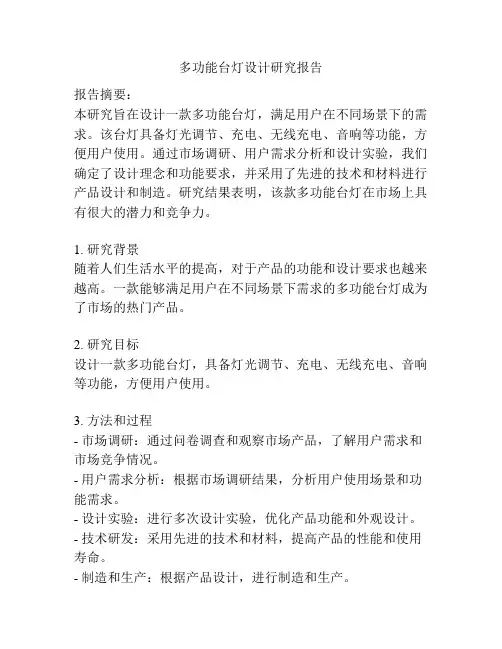 多功能台灯设计研究报告

报告摘要：
本研究旨在设计一款多功能台灯，满足用户在不同场景下的需求。该台灯具备灯光调节、充电、无线充电、音响等功能，方便用户使用。通过市场调研、用户需求分析和设计实验，我们确定了设计理念和功能要求，并采用了先进的技术和材料进行产品设计和制造。研究结果表明，该款多功能台灯在市场上具有很大的潜力和竞争力。

1. 研究背景
随着人们生活水平的提高，对于产品的功能和设计要求也越来越高。一款能够满足用户在不同场景下需求的多功能台灯成为了市场的热门产品。

2. 研究目标
设计一款多功能台灯，具备灯光调节、充电、无线充电、音响等功能，方便用户使用。

3. 方法和过程
- 市场调研：通过问卷调查和观察市场产品，了解用户需求和市场竞争情况。
- 用户需求分析：根据市场调研结果，分析用户使用场景和功能需求。
- 设计实验：进行多次设计实验，优化产品功能和外观设计。
- 技术研发：采用先进的技术和材料，提高产品的性能和使用寿命。
- 制造和生产：根据产品设计，进行制造和生产。